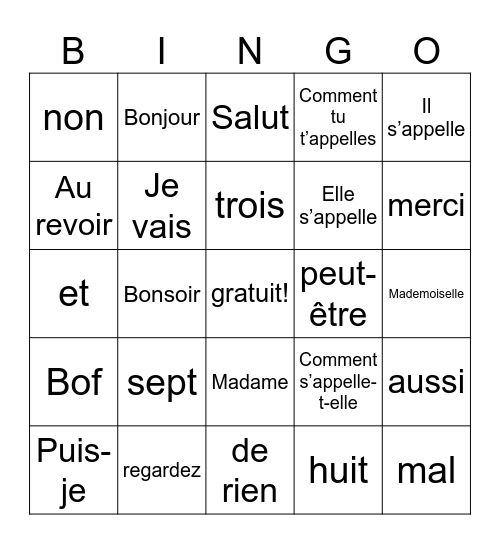 | B | I | N | G | O |
|---|---|---|---|---|
| non | Bonjour | Salut | Comment tu t’appelles | Il s’appelle |
| Au revoir | Je vais | trois | Elle s’appelle | merci |
| et | Bonsoir | gratuit! | peut-être | Mademoiselle |
| Bof | sept | Madame | Comment s’appelle-t-elle | aussi |
| Puis-je | regardez | de rien | huit | mal |